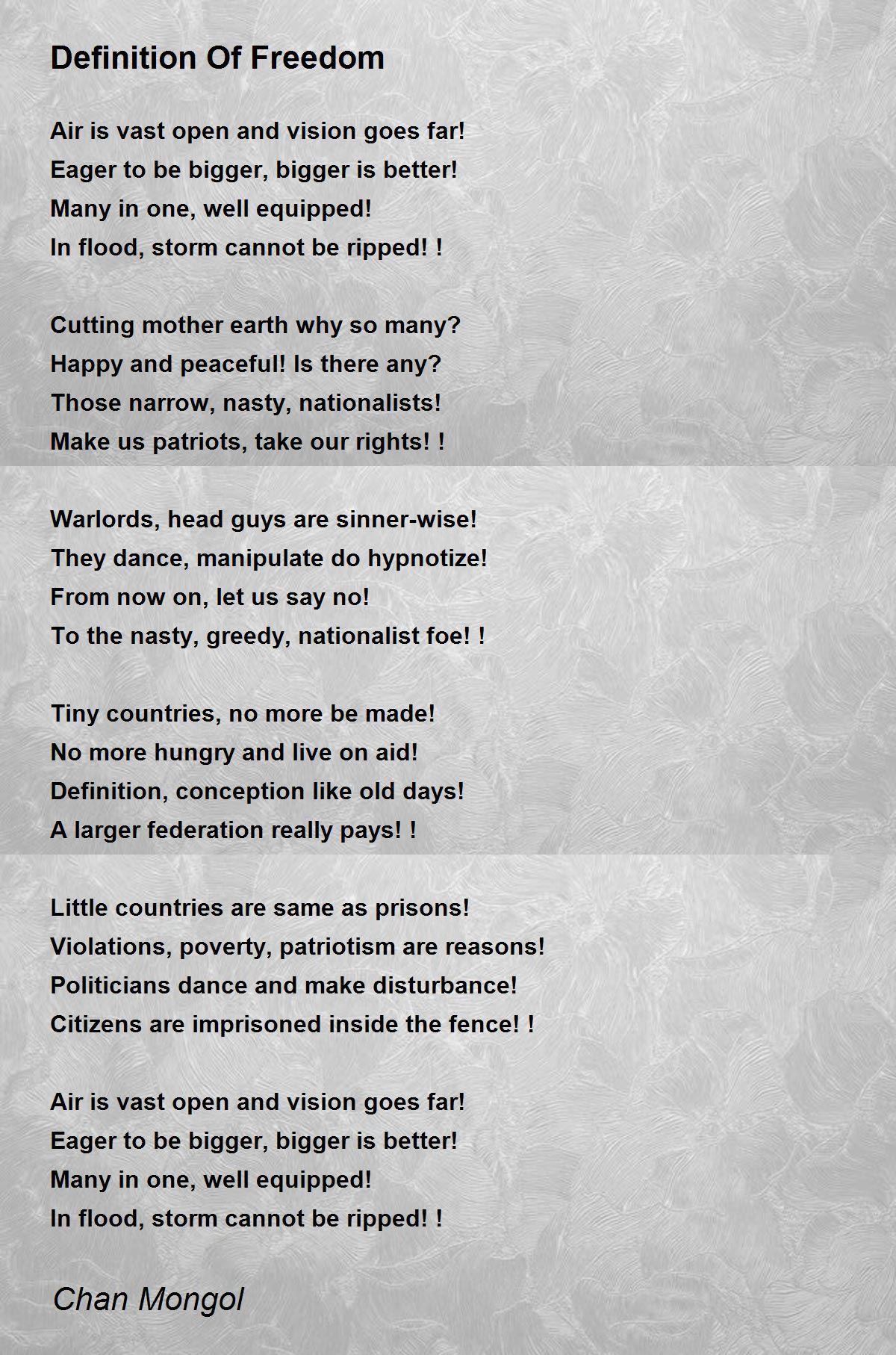 Definition Of Freedom

Air is vast open and vision goes far!
Eager to be bigger, bigger is better!
Many in one, well equipped!
In flood, storm cannot be ripped! !

Cutting mother earth why so many?
Happy and peaceful! Is there any?
Those narrow, nasty, nationalists!
Make us patriots, take our rights! !

Warlords, head guys are sinner-wise!
They dance, manipulate do hypnotize!
From now on, let us say no!
To the nasty, greedy, nationalist foe! !

Tiny countries, no more be made!
No more hungry and live on aid!
Definition, conception like old days!
A larger federation really pays! !

Little countries are same as prisons!
Violations, poverty, patriotism are reasons!
Politicians dance and make disturbance!
Citizens are imprisoned inside the fence! !

Air is vast open and vision goes far!
Eager to be bigger, bigger is better!
Many in one, well equipped!
In flood, storm cannot be ripped! !

Chan Mongol